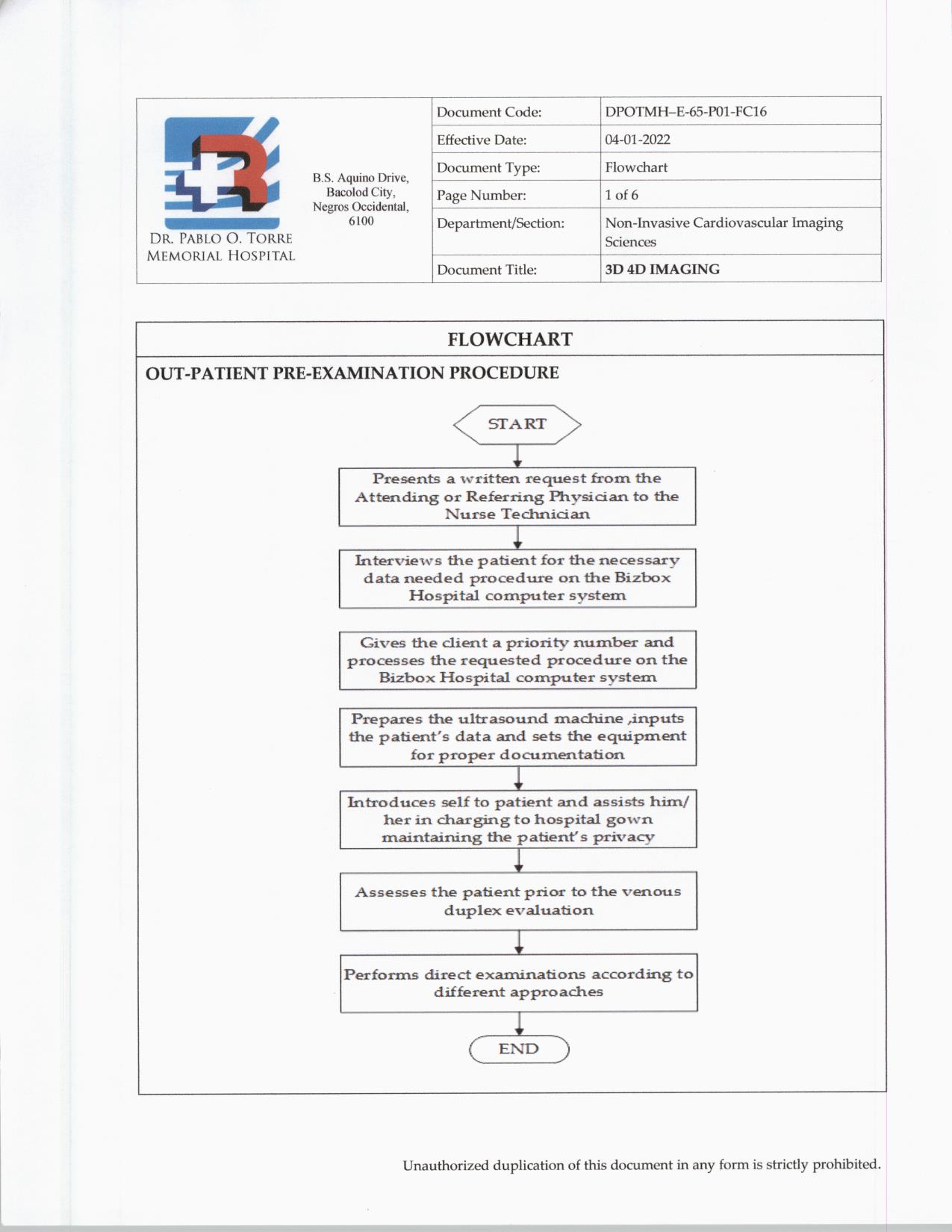 DR. PABLO O. TORRE MEMORIAL HOSPITAL

B.S. Aquino Drive, Bacolod City, Negros Occidental, 6100

| Document Code: | DPOTMH–E-65-P01-FC16 |
|---|---|
| Effective Date: | 04-01-2022 |
| Document Type: | Flowchart |
| Page Number: | 1 of 6 |
| Department/Section: | Non-Invasive Cardiovascular Imaging Sciences |
| Document Title: | 3D 4D IMAGING |

FLOWCHART

OUT-PATIENT PRE-EXAMINATION PROCEDURE

START

Presents a written request from the Attending or Referring Physician to the Nurse Technician

Interviews the patient for the necessary data needed procedure on the Bizbox Hospital computer system

Gives the client a priority number and processes the requested procedure on the Bizbox Hospital computer system

Prepares the ultrasound machine ,inputs the patient's data and sets the equipment for proper documentation

Introduces self to patient and assists him/ her in charging to hospital gown maintaining the patient's privacy

Assesses the patient prior to the venous duplex evaluation

Performs direct examinations according to different approaches

END

Unauthorized duplication of this document in any form is strictly prohibited.